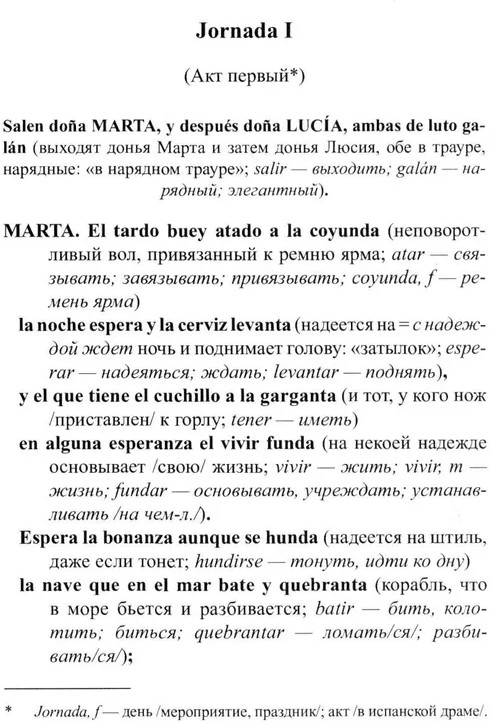 Jornada I

(Акт первый*)

Salen doña MARTA, y después doña LUCÍA, ambas de luto galán (выходят донья Марта и затем донья Люсия, обе в трауре, нарядные: «в нарядном трауре»; salir — выходить; galán — нарядный; элегантный).

MARTA. El tardo buey atado a la coyunda (неповоротливый вол, привязанный к ремню ярма; atar — связывать; завязывать; привязывать; coyunda, f — ремень ярма)

la noche espera y la cerviz levanta (надеется на = с надеждой ждет ночь и поднимает голову: «затылок»; esperar — надеяться; ждать; levantar — поднять),

y el que tiene el cuchillo a la garganta (и тот, у кого нож /приставлен/ к горлу; tener — иметь)

en alguna esperanza el vivir funda (на некоей надежде основывает /свою/ жизнь; vivir — жить; vivir, m — жизнь; fundar — основывать, учреждать; устанавливать /на чем-л./).

Espera la bonanza aunque se hunda (надеется на штиль, даже если тонет; hundirse — тонуть, идти ко дну)

la nave que en el mar bate y quebranta (корабль, что в море бьется и разбивается; batir — бить, колотить; биться; quebrantar — ломать/ся/; разбивать/ся/);

* Jornada, f — день /мероприятие, праздник/; акт /в испанской драме/.